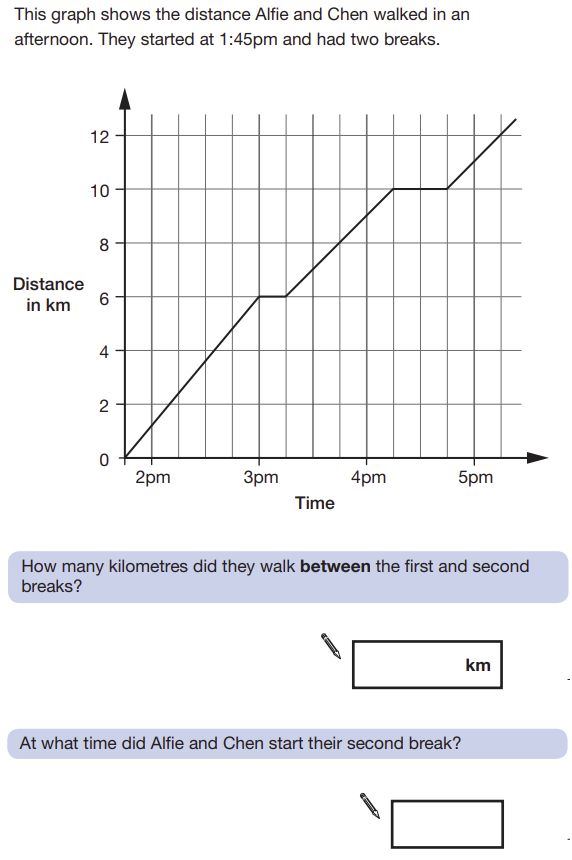 This graph shows the distance Alfie and Chen walked in an afternoon. They started at 1:45pm and had two breaks.

Distance in km

12
10
8
6
4
2
0

2pm
3pm
4pm
5pm

Time

How many kilometres did they walk **between** the first and second breaks?

km

At what time did Alfie and Chen start their second break?